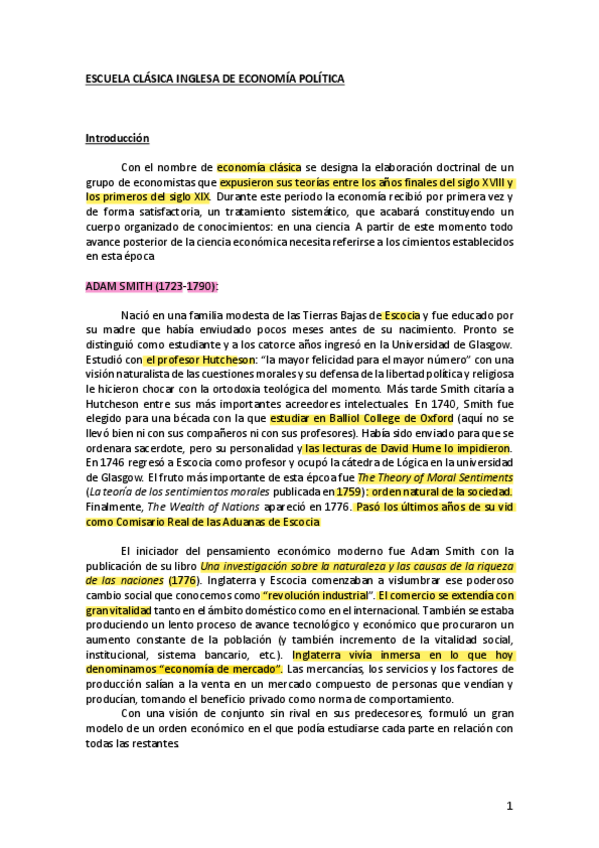 ESCUELA CLÁSICA INGLESA DE ECONOMÍA POLÍTICA

Introducción

Con el nombre de economía clásica se designa la elaboración doctrinal de un grupo de economistas que expusieron sus teorías entre los años finales del siglo XVIII y los primeros del siglo XIX. Durante este periodo la economía recibió por primera vez y de forma satisfactoria, un tratamiento sistemático, que acabará constituyendo un cuerpo organizado de conocimientos: en una ciencia A partir de este momento todo avance posterior de la ciencia económica necesita referirse a los cimientos establecidos en esta época

ADAM SMITH (1723-1790):

Nació en una familia modesta de las Tierras Bajas de Escocia y fue educado por su madre que había enviudado pocos meses antes de su nacimiento. Pronto se distinguió como estudiante y a los catorce años ingresó en la Universidad de Glasgow. Estudió con el profesor Hutcheson: "la mayor felicidad para el mayor número" con una visión naturalista de las cuestiones morales y su defensa de la libertad política y religiosa le hicieron chocar con la ortodoxia teológica del momento. Más tarde Smith citaría a Hutcheson entre sus más importantes acreedores intelectuales. En 1740, Smith fue elegido para una bécada con la que estudiar en Balliol College de Oxford (aquí no se llevó bien ni con sus compañeros ni con sus profesores). Había sido enviado para que se ordenara sacerdote, pero su personalidad y las lecturas de David Hume lo impidieron. En 1746 regresó a Escocia como profesor y ocupó la cátedra de Lógica en la universidad de Glasgow. El fruto más importante de esta épcoa fue The Theory of Moral Sentiments (La teoría de los sentimientos morales publicada en 1759): orden natural de la sociedad. Finalmente, The Wealth of Nations apareció en 1776. Pasó los últimos años de su vid como Comisario Real de las Aduanas de Escocia

El iniciador del pensamiento económico moderno fue Adam Smith con la publicación de su libro Una investigación sobre la naturaleza y las causas de la riqueza de las naciones (1776). Inglaterra y Escocia comenzaban a vislumbrar ese poderoso cambio social que conocemos como "revolución industrial". El comercio se extendía con gran vitalidad tanto en el ámbito doméstico como en el internacional. También se estaba produciendo un lento proceso de avance tecnológico y económico que procuraron un aumento constante de la población (y también incremento de la vitalidad social, institucional, sistema bancario, etc.). Inglaterra vivía inmersa en lo que hoy denominamos "economía de mercado". Las mercancías, los servicios y los factores de producción salían a la venta en un mercado compuesto de personas que vendían y producían, tomando el beneficio privado como norma de comportamiento.

Con una visión de conjunto sin rival en sus predecesores, formuló un gran modelo de un orden económico en el que podía estudiarse cada parte en relación con todas las restantes.

1